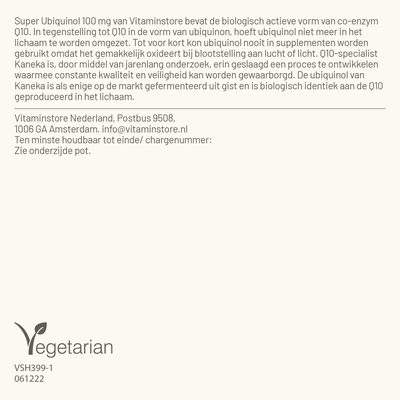 Super Ubiquinol 100 mg van Vitaminstore bevat de biologisch actieve vorm van co-enzym Q10. In tegenstelling tot Q10 in de vorm van ubiquinon, hoeft ubiquinol niet meer in het lichaam te worden omgezet. Tot voor kort kon ubiquinol nooit in supplementen worden gebruikt omdat het gemakkelijk oxideert bij blootstelling aan lucht of licht. Q10-specialist Kaneka is, door middel van jarenlang onderzoek, erin geslaagd een proces te ontwikkelen waarmee constante kwaliteit en veiligheid kan worden gewaarborgd. De ubiquinol van Kaneka is als enige op de markt gefermenteerd uit gist en is biologisch identiek aan de Q10 geproduceerd in het lichaam.

Vitaminstore Nederland, Postbus 9508,
1006 GA Amsterdam. info@vitaminstore.nl
Ten minste houdbaar tot einde/ chargenummer:
Zie onderzijde pot.

Vegetarian

VSH399-1
061222